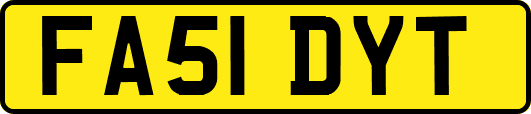 FA51 DYT